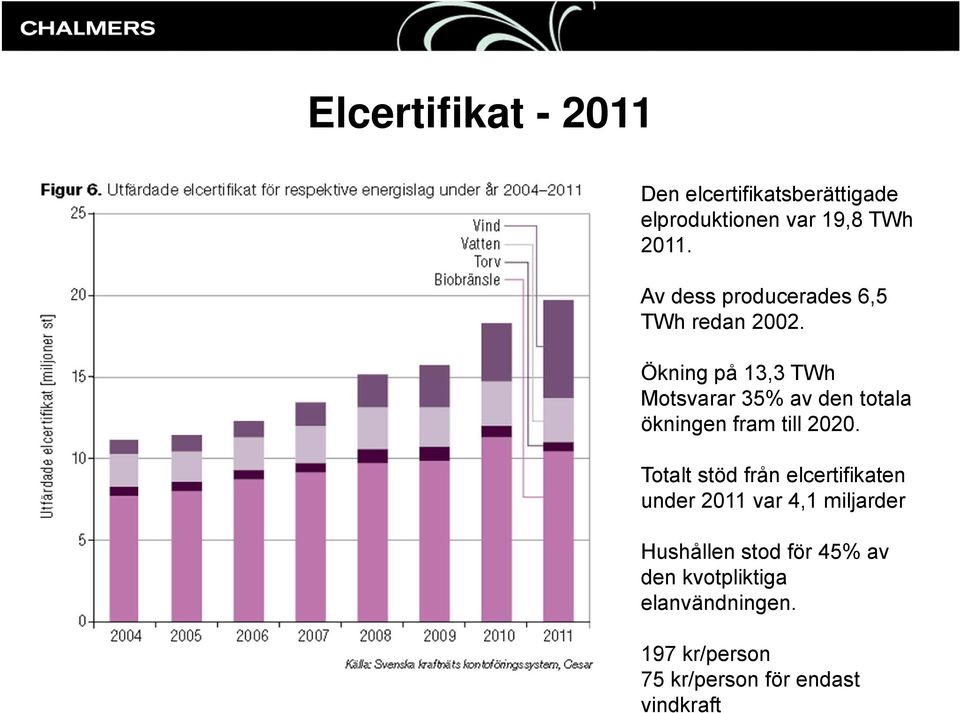 CHALMERS

Elcertifikat - 2011

Figur 6. Utfärdade elcertifikat för respektive energislag under år 2004–2011

Utfärdade elcertifikat [miljoner st]

25
20
15
10
5
0

Vind
Vatten
Torv
Biobränsle

2004 2005 2006 2007 2008 2009 2010 2011

Källa: Svenska kraftnäts kontoföringssystem, Cesar

Den elcertifikatsberättigade elproduktionen var 19,8 TWh 2011.

Av dess producerades 6,5 TWh redan 2002.

Ökning på 13,3 TWh
Motsvarar 35% av den totala ökningen fram till 2020.

Totalt stöd från elcertifikaten under 2011 var 4,1 miljarder

Hushållen stod för 45% av den kvotpliktiga elanvändningen.

197 kr/person
75 kr/person för endast vindkraft